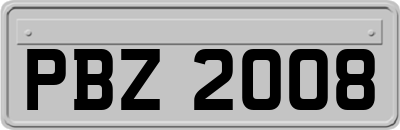 PBZ 2008